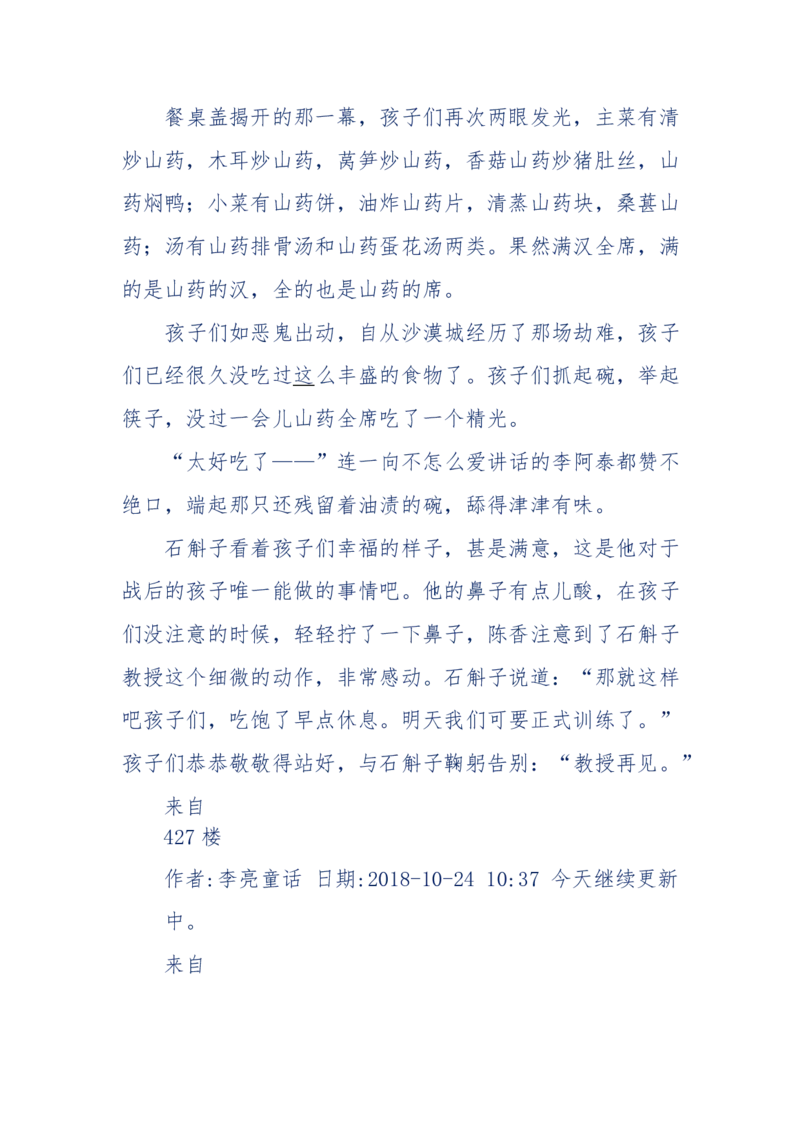 餐桌盖揭开的那一幕，孩子们再次两眼发光，主菜有清炒山药，木耳炒山药，莴笋炒山药，香菇山药炒猪肚丝，山药焖鸭；小菜有山药饼，油炸山药片，清蒸山药块，桑葚山药；汤有山药排骨汤和山药蛋花汤两类。果然满汉全席，满的是山药的汉，全的也是山药的席。

孩子们如恶鬼出动，自从沙漠城经历了那场劫难，孩子们已经很久没吃过这么丰盛的食物了。孩子们抓起碗，举起筷子，没过一会儿山药全席吃了一个精光。

“太好吃了——”连一向不怎么爱讲话的李阿泰都赞不绝口，端起那只还残留着油渍的碗，舔得津津有味。

石斛子看着孩子们幸福的样子，甚是满意，这是他对于战后的孩子唯一能做的事情吧。他的鼻子有点儿酸，在孩子们没注意的时候，轻轻拧了一下鼻子，陈香注意到了石斛子教授这个细微的动作，非常感动。石斛子说道：“那就这样吧孩子们，吃饱了早点休息。明天我们可要正式训练了。”孩子们恭恭敬敬得站好，与石斛子鞠躬告别：“教授再见。”

来自
427 楼

作者:李亮童话 日期:2018-10-24 10:37 今天继续更新中。

来自